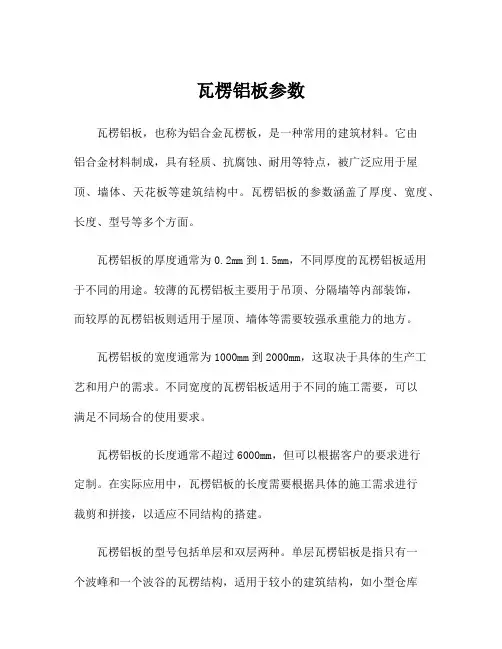 瓦楞铝板参数

瓦楞铝板，也称为铝合金瓦楞板，是一种常用的建筑材料。它由铝合金材料制成，具有轻质、抗腐蚀、耐用等特点，被广泛应用于屋顶、墙体、天花板等建筑结构中。瓦楞铝板的参数涵盖了厚度、宽度、长度、型号等多个方面。

瓦楞铝板的厚度通常为0.2mm到1.5mm，不同厚度的瓦楞铝板适用于不同的用途。较薄的瓦楞铝板主要用于吊顶、分隔墙等内部装饰，而较厚的瓦楞铝板则适用于屋顶、墙体等需要较强承重能力的地方。

瓦楞铝板的宽度通常为1000mm到2000mm，这取决于具体的生产工艺和用户的需求。不同宽度的瓦楞铝板适用于不同的施工需要，可以满足不同场合的使用要求。

瓦楞铝板的长度通常不超过6000mm，但可以根据客户的要求进行定制。在实际应用中，瓦楞铝板的长度需要根据具体的施工需求进行裁剪和拼接，以适应不同结构的搭建。

瓦楞铝板的型号包括单层和双层两种。单层瓦楞铝板是指只有一个波峰和一个波谷的瓦楞结构，适用于较小的建筑结构，如小型仓库